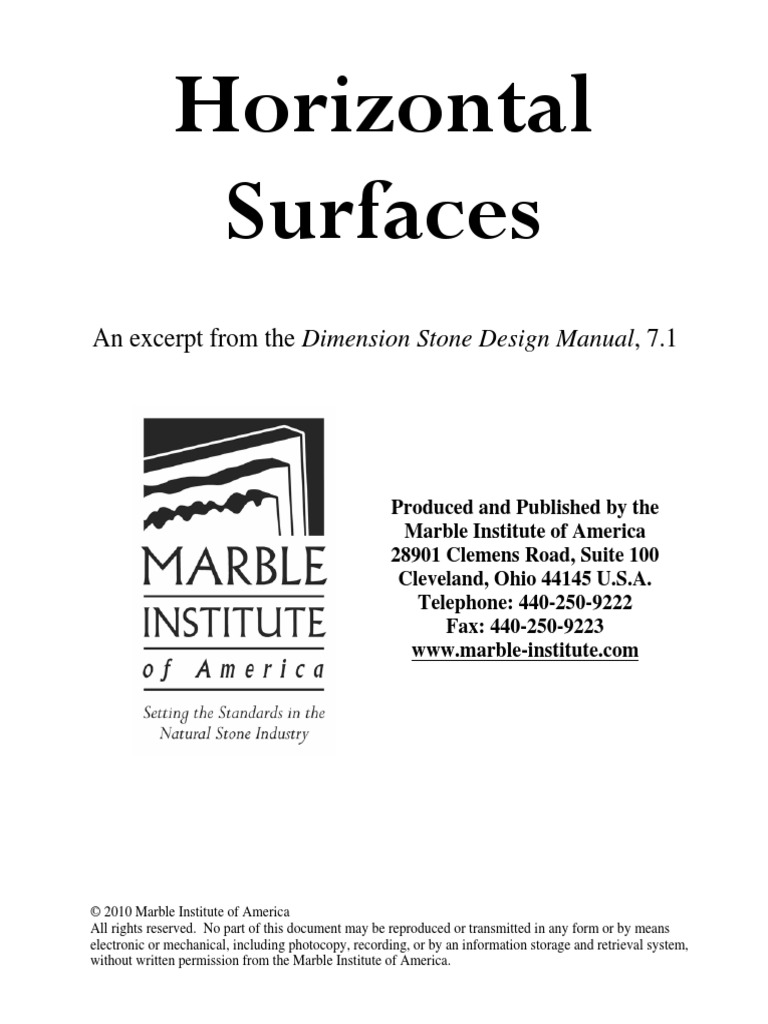 Horizontal Surfaces

An excerpt from the Dimension Stone Design Manual, 7.1

MARBLE INSTITUTE of America

Setting the Standards in the Natural Stone Industry

Produced and Published by the Marble Institute of America
28901 Clemens Road, Suite 100
Cleveland, Ohio 44145 U.S.A.
Telephone: 440-250-9222
Fax: 440-250-9223
www.marble-institute.com

© 2010 Marble Institute of America
All rights reserved. No part of this document may be reproduced or transmitted in any form or by means electronic or mechanical, including photocopy, recording, or by an information storage and retrieval system, without written permission from the Marble Institute of America.